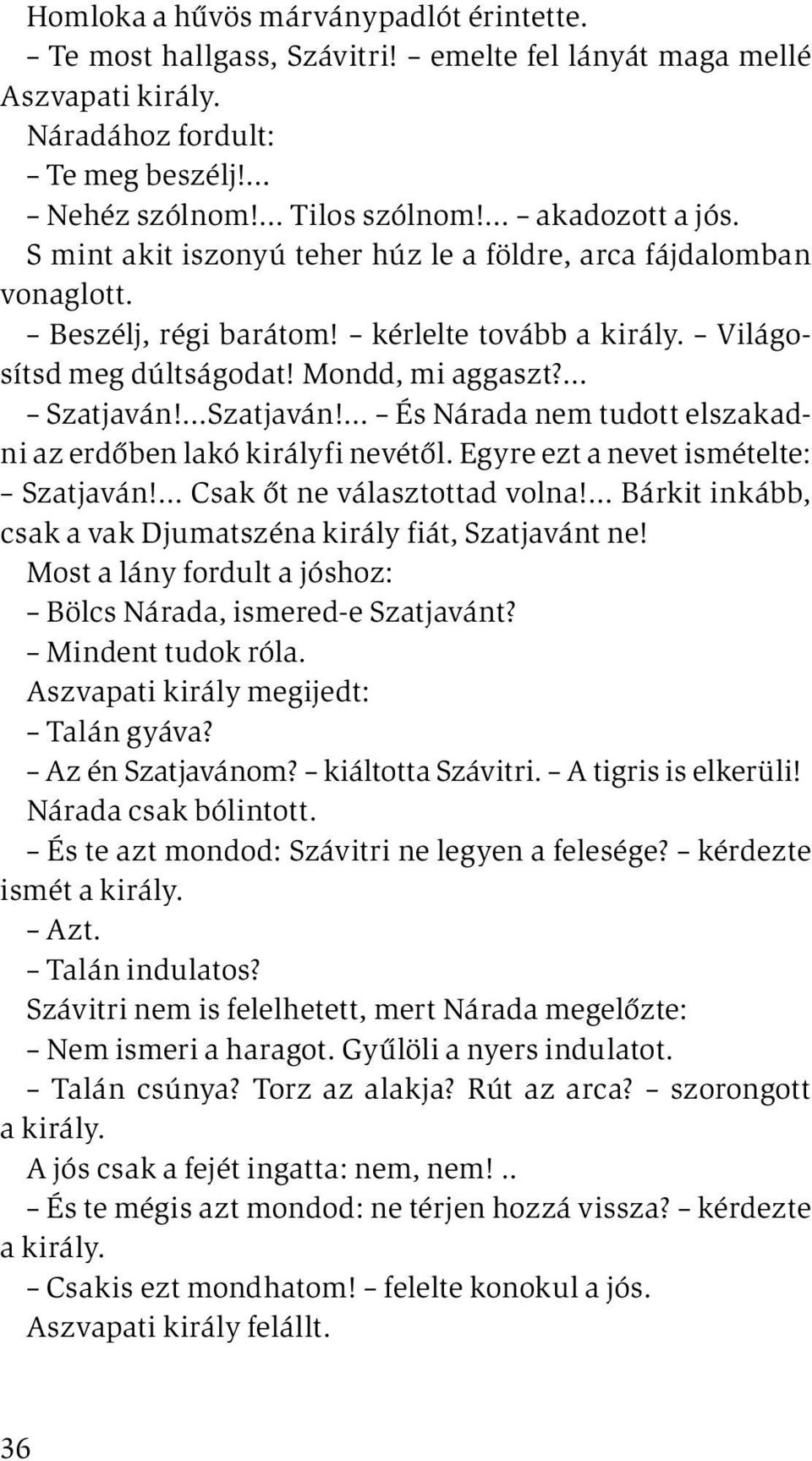 Homloka a hűvös márványpadlót érintette.
– Te most hallgass, Szávitri! – emelte fel lányát maga mellé Aszvapati király.
Náradához fordult:
– Te meg beszélj!...
– Nehéz szólnom!... Tilos szólnom!... – akadozott a jós.
S mint akit iszonyú teher húz le a földre, arca fájdalomban vonaglott.
– Beszélj, régi barátom! – kérlelte tovább a király. – Világosítsd meg dúltságodat! Mondd, mi aggaszt?...
– Szatjaván!...Szatjaván!... – És Nárada nem tudott elszakadni az erdőben lakó királyfi nevétől. Egyre ezt a nevet ismételte:
– Szatjaván!... Csak őt ne választottad volna!... Bárkit inkább, csak a vak Djumatszéna király fiát, Szatjavánt ne!
Most a lány fordult a jóshoz:
– Bölcs Nárada, ismered-e Szatjavánt?
– Mindent tudok róla.
Aszvapati király megijedt:
– Talán gyáva?
– Az én Szatjavánom? – kiáltotta Szávitri. – A tigris is elkerüli!
Nárada csak bólintott.
– És te azt mondod: Szávitri ne legyen a felesége? – kérdezte ismét a király.
– Azt.
– Talán indulatos?
Szávitri nem is felelhetett, mert Nárada megelőzte:
– Nem ismeri a haragot. Gyűlöli a nyers indulatot.
– Talán csúnya? Torz az alakja? Rút az arca? – szorongott a király.
A jós csak a fejét ingatta: nem, nem!..
– És te mégis azt mondod: ne térjen hozzá vissza? – kérdezte a király.
– Csakis ezt mondhatom! – felelte konokul a jós.
Aszvapati király felállt.

36